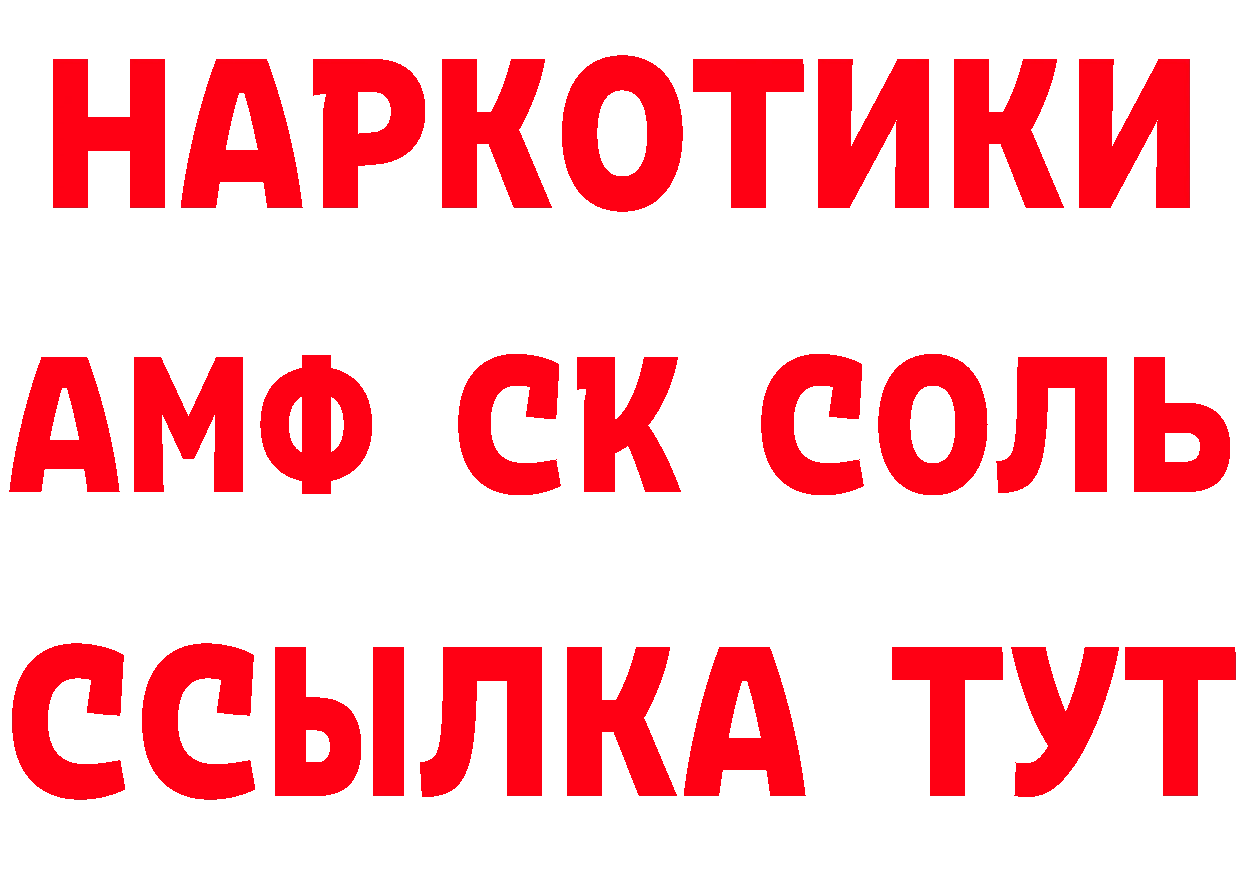 НАРКОТИКИ
АМФ СК СОЛЬ
ССЫЛКА ТУТ